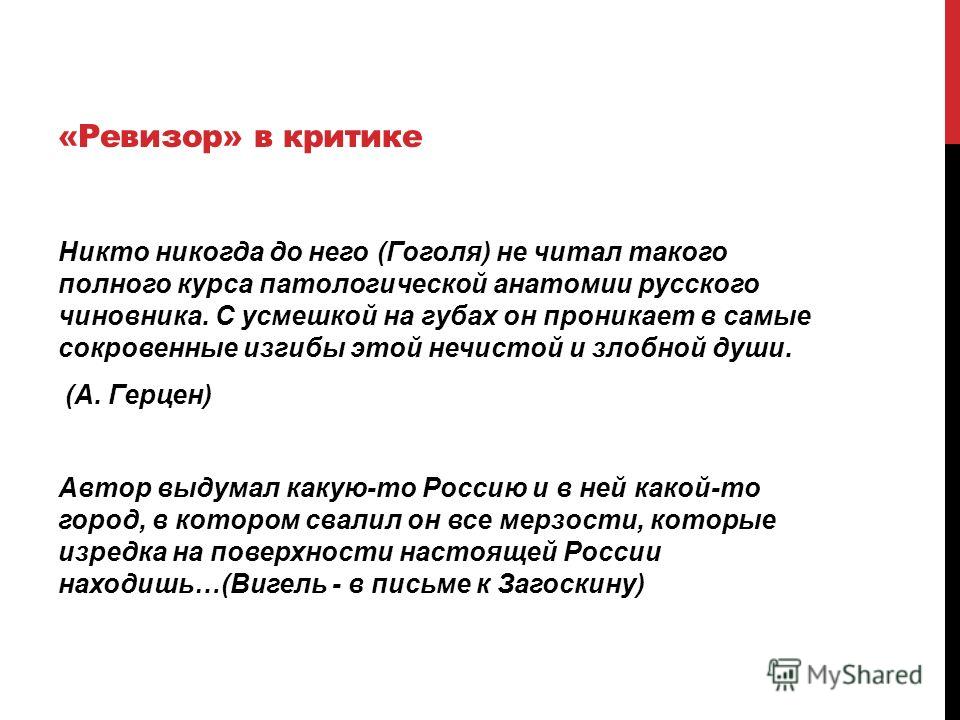 «Ревизор» в критике

Никто никогда до него (Гоголя) не читал такого полного курса патологической анатомии русского чиновника. С усмешкой на губах он проникает в самые сокровенные изгибы этой нечистой и злобной души.

(А. Герцен)

Автор выдумал какую-то Россию и в ней какой-то город, в котором свалил он все мерзости, которые изредка на поверхности настоящей России находишь…(Вигель - в письме к Загоскину)

MyShared